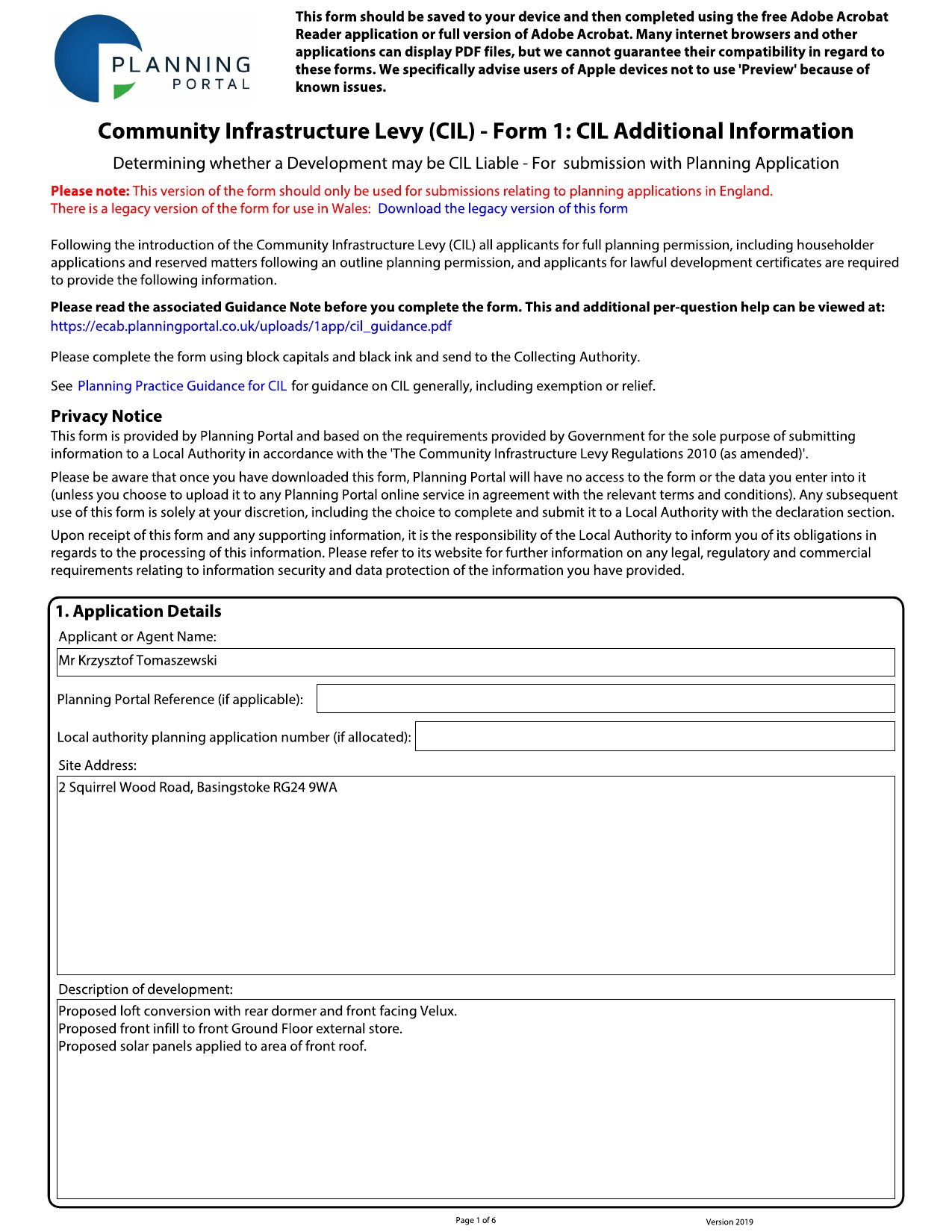 PLANNING PORTAL

This form should be saved to your device and then completed using the free Adobe Acrobat Reader application or full version of Adobe Acrobat. Many internet browsers and other applications can display PDF files, but we cannot guarantee their compatibility in regard to these forms. We specifically advise users of Apple devices not to use 'Preview' because of known issues.

Community Infrastructure Levy (CIL) - Form 1: CIL Additional Information

Determining whether a Development may be CIL Liable - For submission with Planning Application

Please note: This version of the form should only be used for submissions relating to planning applications in England.
There is a legacy version of the form for use in Wales: Download the legacy version of this form

Following the introduction of the Community Infrastructure Levy (CIL) all applicants for full planning permission, including householder applications and reserved matters following an outline planning permission, and applicants for lawful development certificates are required to provide the following information.

Please read the associated Guidance Note before you complete the form. This and additional per-question help can be viewed at:
https://ecab.planningportal.co.uk/uploads/1app/cil_guidance.pdf

Please complete the form using block capitals and black ink and send to the Collecting Authority.

See Planning Practice Guidance for CIL for guidance on CIL generally, including exemption or relief.

Privacy Notice
This form is provided by Planning Portal and based on the requirements provided by Government for the sole purpose of submitting information to a Local Authority in accordance with the 'The Community Infrastructure Levy Regulations 2010 (as amended)'.

Please be aware that once you have downloaded this form, Planning Portal will have no access to the form or the data you enter into it (unless you choose to upload it to any Planning Portal online service in agreement with the relevant terms and conditions). Any subsequent use of this form is solely at your discretion, including the choice to complete and submit it to a Local Authority with the declaration section.

Upon receipt of this form and any supporting information, it is the responsibility of the Local Authority to inform you of its obligations in regards to the processing of this information. Please refer to its website for further information on any legal, regulatory and commercial requirements relating to information security and data protection of the information you have provided.

1. Application Details
Applicant or Agent Name:
Mr Krzysztof Tomaszewski

Planning Portal Reference (if applicable):

Local authority planning application number (if allocated):

Site Address:
2 Squirrel Wood Road, Basingstoke RG24 9WA

Description of development:
Proposed loft conversion with rear dormer and front facing Velux.
Proposed front infill to front Ground Floor external store.
Proposed solar panels applied to area of front roof.

Page 1 of 6

Version 2019